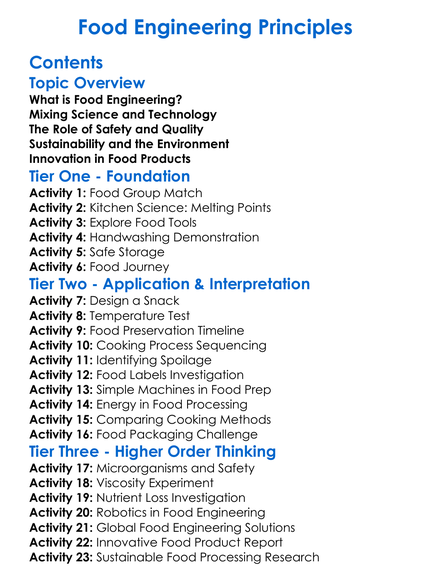 Food Engineering Principles

Contents

Topic Overview

What is Food Engineering?
Mixing Science and Technology
The Role of Safety and Quality
Sustainability and the Environment
Innovation in Food Products

Tier One - Foundation

Activity 1: Food Group Match
Activity 2: Kitchen Science: Melting Points
Activity 3: Explore Food Tools
Activity 4: Handwashing Demonstration
Activity 5: Safe Storage
Activity 6: Food Journey

Tier Two - Application & Interpretation

Activity 7: Design a Snack
Activity 8: Temperature Test
Activity 9: Food Preservation Timeline
Activity 10: Cooking Process Sequencing
Activity 11: Identifying Spoilage
Activity 12: Food Labels Investigation
Activity 13: Simple Machines in Food Prep
Activity 14: Energy in Food Processing
Activity 15: Comparing Cooking Methods
Activity 16: Food Packaging Challenge

Tier Three - Higher Order Thinking

Activity 17: Microorganisms and Safety
Activity 18: Viscosity Experiment
Activity 19: Nutrient Loss Investigation
Activity 20: Robotics in Food Engineering
Activity 21: Global Food Engineering Solutions
Activity 22: Innovative Food Product Report
Activity 23: Sustainable Food Processing Research